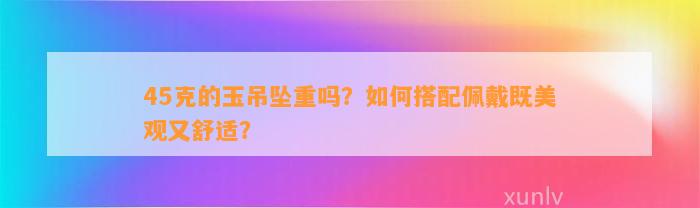 45克的玉吊坠重吗？如何搭配佩戴既美观又舒适？

xunlv